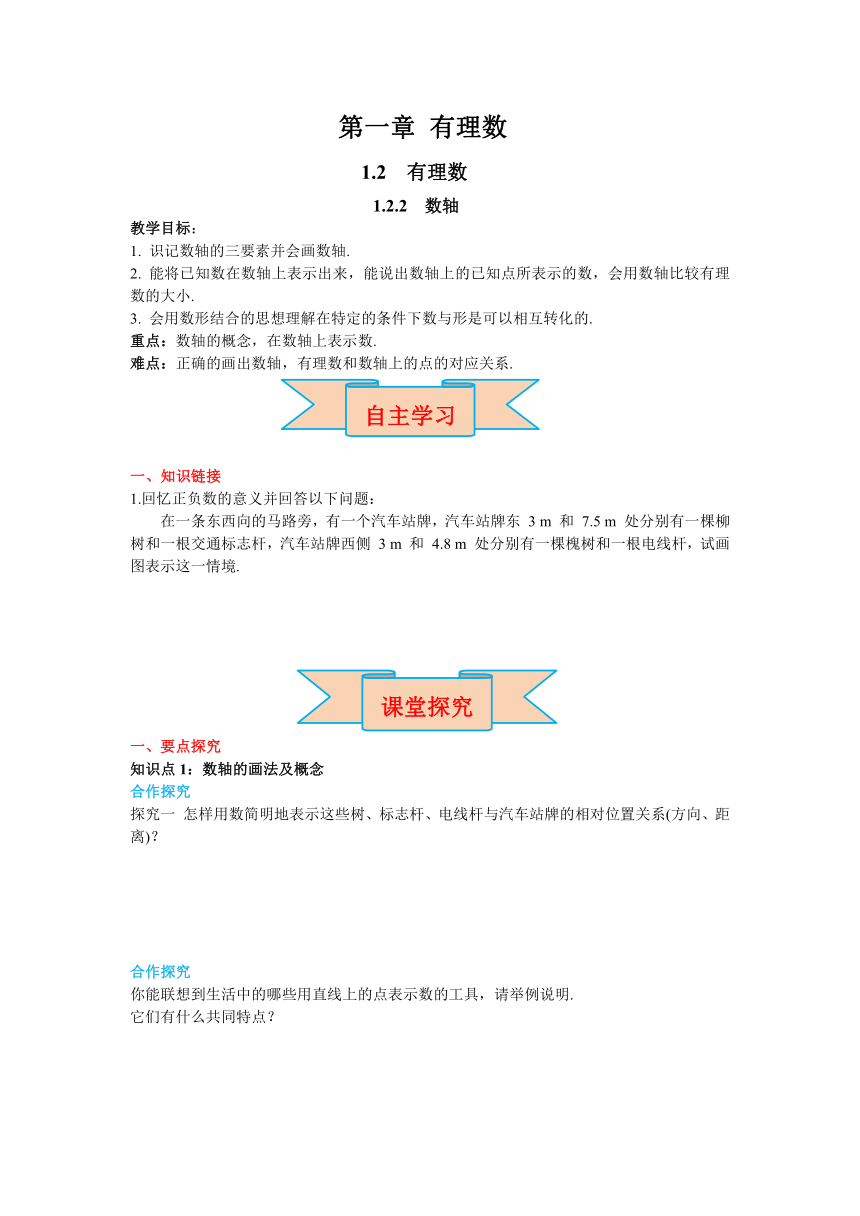 第一章 有理数

1.2 有理数

1.2.2 数轴

教学目标：
1. 识记数轴的三要素并会画数轴.
2. 能将已知数在数轴上表示出来，能说出数轴上的已知点所表示的数，会用数轴比较有理数的大小.
3. 会用数形结合的思想理解在特定的条件下数与形是可以相互转化的.
重点：数轴的概念，在数轴上表示数.
难点：正确的画出数轴，有理数和数轴上的点的对应关系.

自主学习

一、知识链接
1.回忆正负数的意义并回答以下问题：
在一条东西向的马路旁，有一个汽车站牌，汽车站牌东 3 m 和 7.5 m 处分别有一棵柳树和一根交通标志杆，汽车站牌西侧 3 m 和 4.8 m 处分别有一棵槐树和一根电线杆，试画图表示这一情境.

课堂探究

一、要点探究
知识点 1：数轴的画法及概念
合作探究
探究一 怎样用数简明地表示这些树、标志杆、电线杆与汽车站牌的相对位置关系(方向、距离)？

合作探究
你能联想到生活中的哪些用直线上的点表示数的工具，请举例说明.
它们有什么共同特点？